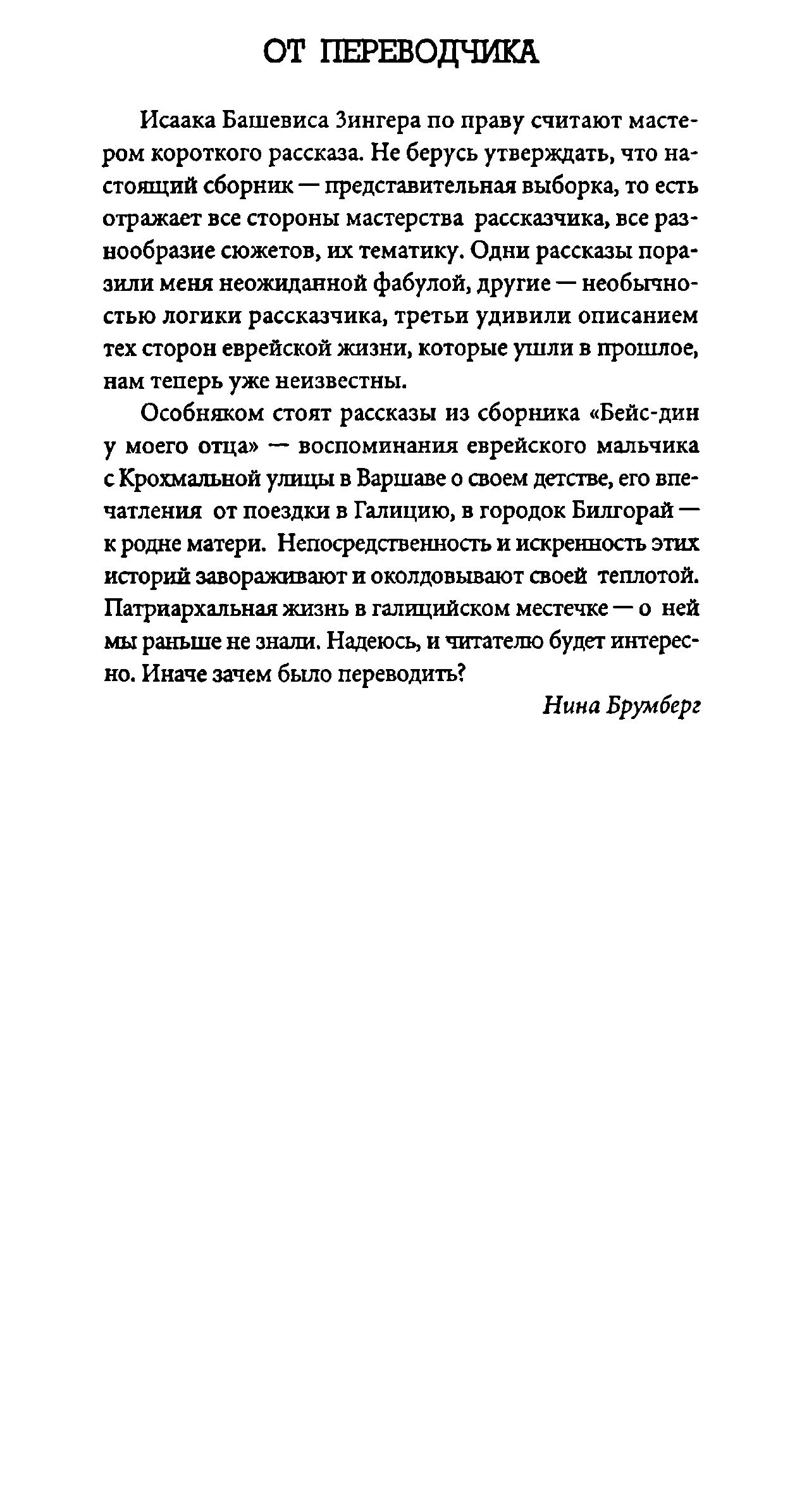 ОТ ПЕРЕВОДЧИКА

Исаака Башевиса Зингера по праву считают мастером короткого рассказа. Не берусь утверждать, что настоящий сборник — представительная выборка, то есть отражает все стороны мастерства рассказчика, все разнообразие сюжетов, их тематику. Одни рассказы поразили меня неожиданной фабулой, другие — необычностью логики рассказчика, третьи удивили описанием тех сторон еврейской жизни, которые ушли в прошлое, нам теперь уже неизвестны.

Особняком стоят рассказы из сборника «Бейс-дин у моего отца» — воспоминания еврейского мальчика с Крохмальной улицы в Варшаве о своем детстве, его впечатления от поездки в Галицию, в городок Билгорай — к родне матери. Непосредственность и искренность этих историй завораживают и околдовывают своей теплотой. Патриархальная жизнь в галицийском местечке — о ней мы раньше не знали. Надеюсь, и читателю будет интересно. Иначе зачем было переводить?

Нина Брумберг